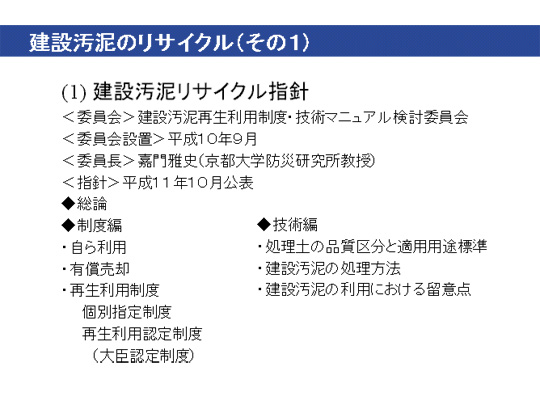 建設汚泥のリサイクル(その1)

(1) 建設汚泥リサイクル指針

＜委員会＞建設汚泥再生利用制度･技術マニュアル検討委員会

＜委員会設置＞平成10年9月

＜委員長＞嘉門雅史(京都大学防災研究所教授)

＜指針＞平成11年10月公表

◆総論

◆制度編

・自ら利用

・有償売却

・再生利用制度

個別指定制度

再生利用認定制度

(大臣認定制度)

◆技術編

・処理土の品質区分と適用用途標準

・建設汚泥の処理方法

・建設汚泥の利用における留意点